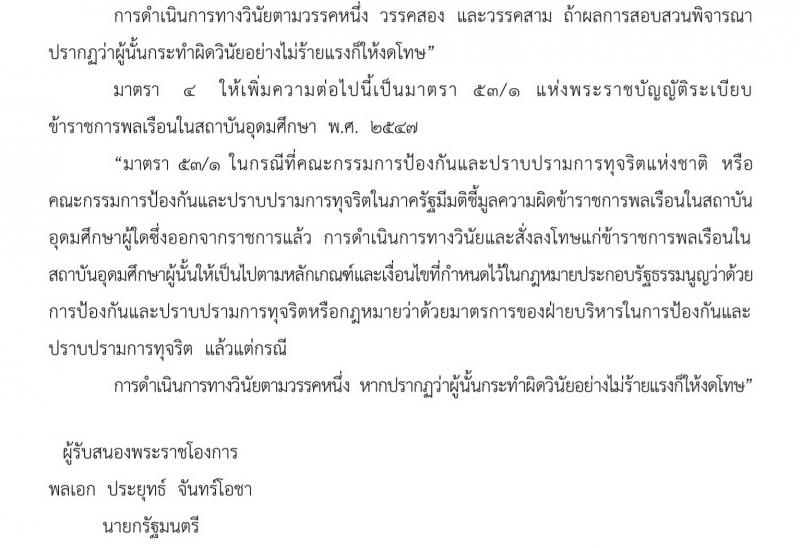 การดำเนินการทางวินัยตามวรรคหนึ่ง วรรคสอง และวรรคสาม ถ้าผลการสอบสวนพิจารณาปรากฏว่าผู้นั้นกระทำผิดวินัยอย่างไม่ร้ายแรงก็ให้งดโทษ”

มาตรา ๔ ให้เพิ่มความต่อไปนี้เป็นมาตรา ๕๓/๑ แห่งพระราชบัญญัติระเบียบข้าราชการพลเรือนในสถาบันอุดมศึกษา พ.ศ. ๒๕๔๗

“มาตรา ๕๓/๑ ในกรณีที่คณะกรรมการป้องกันและปราบปรามการทุจริตแห่งชาติ หรือคณะกรรมการป้องกันและปราบปรามการทุจริตในภาครัฐมีมติชี้มูลความผิดข้าราชการพลเรือนในสถาบันอุดมศึกษาผู้ใดซึ่งออกจากราชการแล้ว การดำเนินการทางวินัยและสั่งลงโทษแก่ข้าราชการพลเรือนในสถาบันอุดมศึกษาผู้นั้นให้เป็นไปตามหลักเกณฑ์และเงื่อนไขที่กำหนดไว้ในกฎหมายประกอบรัฐธรรมนูญว่าด้วยการป้องกันและปราบปรามการทุจริตหรือกฎหมายว่าด้วยมาตรการของฝ่ายบริหารในการป้องกันและปราบปรามการทุจริต แล้วแต่กรณี

การดำเนินการทางวินัยตามวรรคหนึ่ง หากปรากฏว่าผู้นั้นกระทำผิดวินัยอย่างไม่ร้ายแรงก็ให้งดโทษ”

ผู้รับสนองพระราชโองการ
พลเอก ประยุทธ์ จันทร์โอชา
นายกรัฐมนตรี